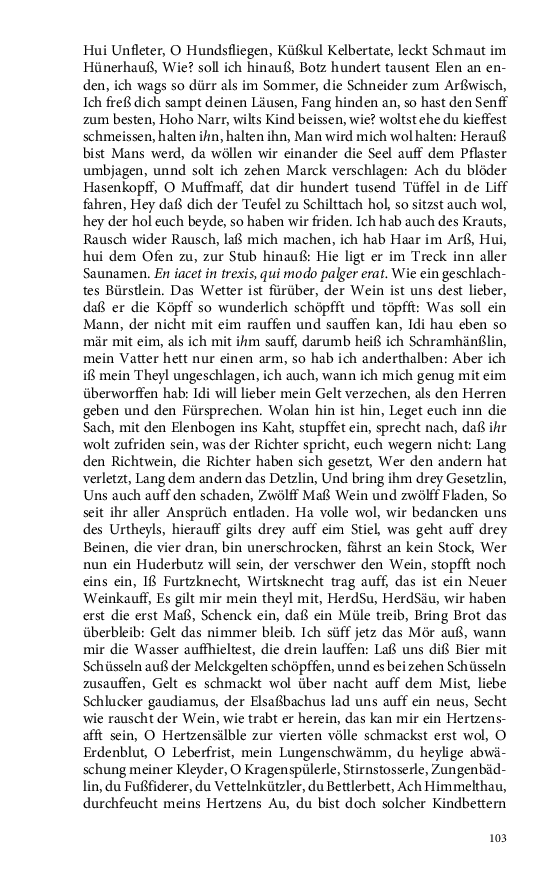 Hui Unfleter, O Hundsfliegen, Küßkul Kelbertate, leckt Schmaut im Hünerhauß, Wie? soll ich hinauß, Botz hundert tausent Elen an enden, ich wags so dürr als im Sommer, die Schneider zum Arßwisch, Ich freß dich sampt deinen Läusen, Fang hinden an, so hast den Senff zum besten, Hoho Narr, wilts Kind beissen, wie? woltst ehe du kieffest schmeissen, halten ihn, halten ihn, Man wird mich wol halten: Herauß bist Mans werd, da wöllen wir einander die Seel auff dem Pflaster umbjagen, unnd solt ich zehen Marck verschlagen: Ach du blöder Hasenkopff, O Muffmaff, dat dir hundert tusend Tüffel in de Liff fahren, Hey daß dich der Teufel zu Schilttach hol, so sitzst auch wol, hey der hol euch beyde, so haben wir friden. Ich hab auch des Krauts, Rausch wider Rausch, laß mich machen, ich hab Haar im Arß, Hui, hui dem Ofen zu, zur Stub hinauß: Hie ligt er im Treck inn aller Saunamen. En iacet in trexis, qui modo palger erat. Wie ein geschlachtes Bürstlein. Das Wetter ist fürüber, der Wein ist uns dest lieber, daß er die Köpff so wunderlich schöpfft und töpfft: Was soll ein Mann, der nicht mit eim rauffen und sauffen kan, Idi hau eben so mär mit eim, als ich mit ihm sauff, darumb heiß ich Schramhänßlin, mein Vatter hett nur einen arm, so hab ich anderthalben: Aber ich iß mein Theyl ungeschlagen, ich auch, wann ich mich genug mit eim überworffen hab: Idi will lieber mein Gelt verzechen, als den Herren geben und den Fürsprechen. Wolan hin ist hin, Leget euch inn die Sach, mit den Elenbogen ins Kaht, stupffet ein, sprecht nach, daß ihr wolt zufriden sein, was der Richter spricht, euch wegern nicht: Lang den Richtwein, die Richter haben sich gesetzt, Wer den andern hat verletzt, Lang dem andern das Detzlin, Und bring ihm drey Gesetzlin, Uns auch auff den schaden, Zwölff Maß Wein und zwölff Fladen, So seit ihr aller Ansprüch entladen. Ha volle wol, wir bedancken uns des Urtheyls, hierauff gilts drey auff eim Stiel, was geht auff drey Beinen, die vier dran, bin unerschrocken, fährst an kein Stock, Wer nun ein Huderbutz will sein, der verschwer den Wein, stopfft noch eins ein, Iß Furtzknecht, Wirtsknecht trag auff, das ist ein Neuer Weinkauff, Es gilt mir mein theyl mit, HerdSu, HerdSäu, wir haben erst die erst Maß, Schenck ein, daß ein Müle treib, Bring Brot das überbleib: Gelt das nimmer bleib. Ich süff jetz das Mör auß, wann mir die Wasser auffhieltest, die drein lauffen: Laß uns diß Bier mit Schüsseln auß der Melckgelten schöpffen, unnd es bei zehen Schüsseln zusauffen, Gelt es schmackt wol über nacht auff dem Mist, liebe Schlucker gaudiamus, der Elsaßbachus lad uns auff ein neus, Secht wie rauscht der Wein, wie trabt er herein, das kan mir ein Hertzensafft sein, O Hertzensälble zur vierten völle schmackst erst wol, O Erdenblut, O Leberfrist, mein Lungenschwämm, du heylige abwäschung meiner Kleyder, O Kragenspülerle, Stirnstosserle, Zungenbädlin, du Fußfiderer, du Vettelnkützler, du Bettlerbett, Ach Himmelthau, durchfeucht meins Hertzens Au, du bist doch solcher Kindbettern

103